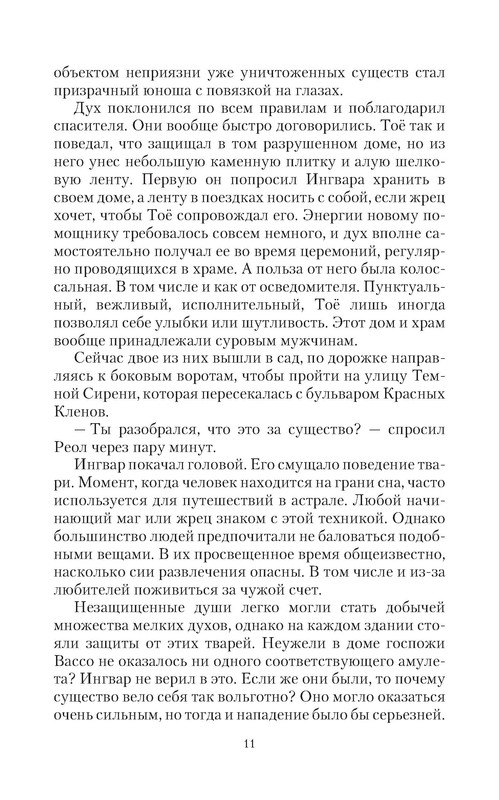 объектом неприязни уже уничтоженных существ стал призрачный юноша с повязкой на глазах.

Дух поклонился по всем правилам и поблагодарил спасителя. Они вообще быстро договорились. Тоё так и поведал, что защищал в том разрушенном доме, но из него унес небольшую каменную плитку и алую шелковую ленту. Первую он попросил Ингвара хранить в своем доме, а ленту в поездках носить с собой, если жрец хочет, чтобы Тоё сопровождал его. Энергии новому помощнику требовалось совсем немного, и дух вполне самостоятельно получал ее во время церемоний, регулярно проводящихся в храме. А польза от него была колоссальная. В том числе и как от осведомителя. Пунктуальный, вежливый, исполнительный, Тоё лишь иногда позволял себе улыбки или шутливость. Этот дом и храм вообще принадлежали суровым мужчинам.

Сейчас двое из них вышли в сад, по дорожке направляясь к боковым воротам, чтобы пройти на улицу Темной Сирени, которая пересекалась с бульваром Красных Кленов.

— Ты разобрался, что это за существо? — спросил Реол через пару минут.

Ингвар покачал головой. Его смущало поведение твари. Момент, когда человек находится на грани сна, часто используется для путешествий в астрале. Любой начинающий маг или жрец знаком с этой техникой. Однако большинство людей предпочитали не баловаться подобными вещами. В их просвещенное время общеизвестно, насколько сии развлечения опасны. В том числе и из-за любителей поживиться за чужой счет.

Незащищенные души легко могли стать добычей множества мелких духов, однако на каждом здании стояли защиты от этих тварей. Неужели в доме госпожи Вассо не оказалось ни одного соответствующего амулета? Ингвар не верил в это. Если же они были, то почему существо вело себя так вольготно? Оно могло оказаться очень сильным, но тогда и нападение было бы серьезней.

11